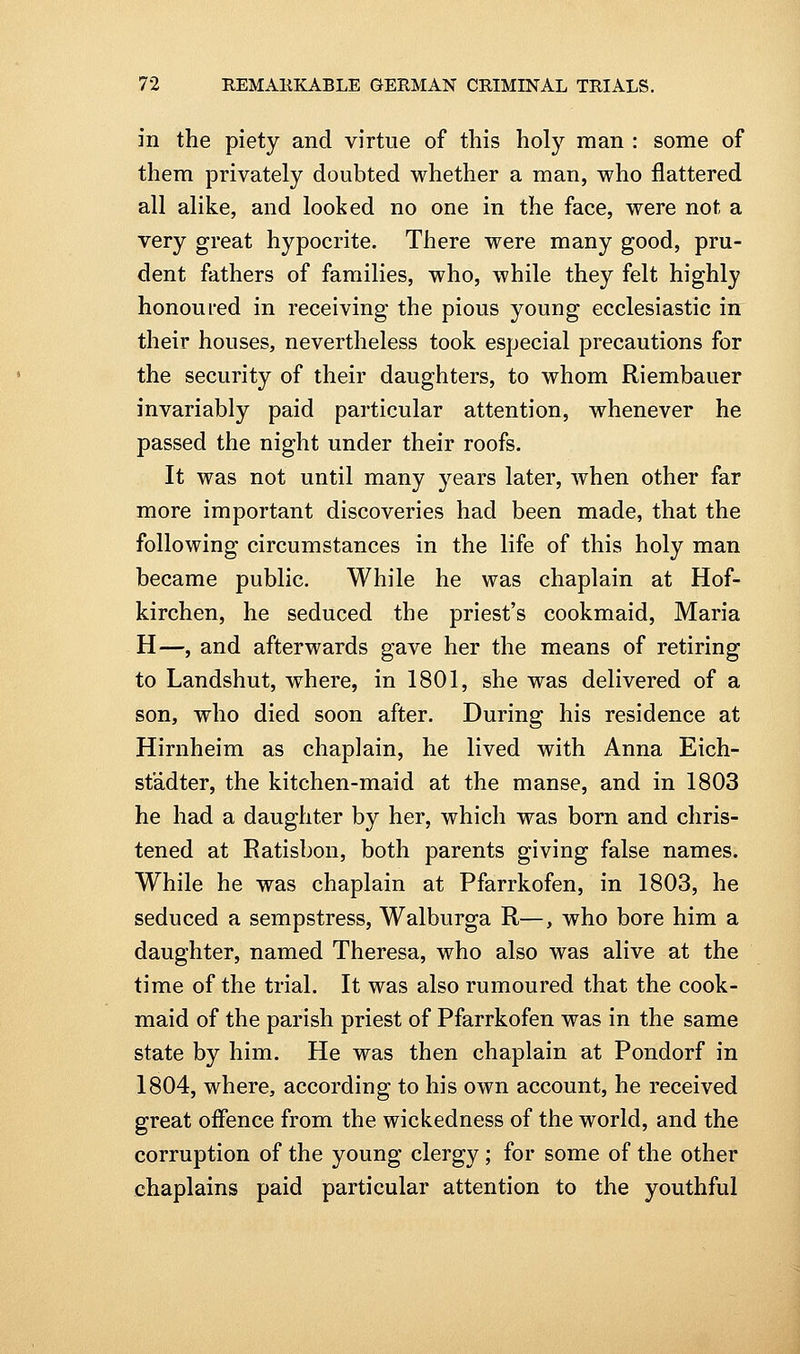 72 REMARKABLE GERMAN CRIMINAL TRIALS.

in the piety and virtue of this holy man : some of them privately doubted whether a man, who flattered all alike, and looked no one in the face, were not a very great hypocrite. There were many good, prudent fathers of families, who, while they felt highly honoured in receiving the pious young ecclesiastic in their houses, nevertheless took especial precautions for the security of their daughters, to whom Riembauer invariably paid particular attention, whenever he passed the night under their roofs.

It was not until many years later, when other far more important discoveries had been made, that the following circumstances in the life of this holy man became public. While he was chaplain at Hofkirchen, he seduced the priest's cookmaid, Maria H—, and afterwards gave her the means of retiring to Landshut, where, in 1801, she was delivered of a son, who died soon after. During his residence at Hirnheim as chaplain, he lived with Anna Eichstädter, the kitchen-maid at the manse, and in 1803 he had a daughter by her, which was born and christened at Ratisbon, both parents giving false names. While he was chaplain at Pfarrkofen, in 1803, he seduced a sempstress, Walburga R—, who bore him a daughter, named Theresa, who also was alive at the time of the trial. It was also rumoured that the cookmaid of the parish priest of Pfarrkofen was in the same state by him. He was then chaplain at Pondorf in 1804, where, according to his own account, he received great offence from the wickedness of the world, and the corruption of the young clergy ; for some of the other chaplains paid particular attention to the youthful